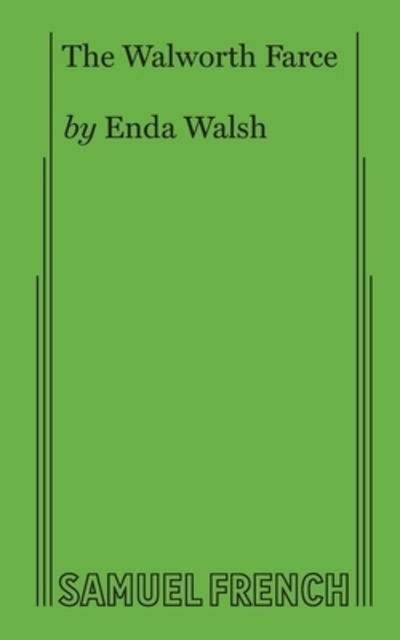 The Walworth Farce

by Enda Walsh

SAMUEL FRENCH